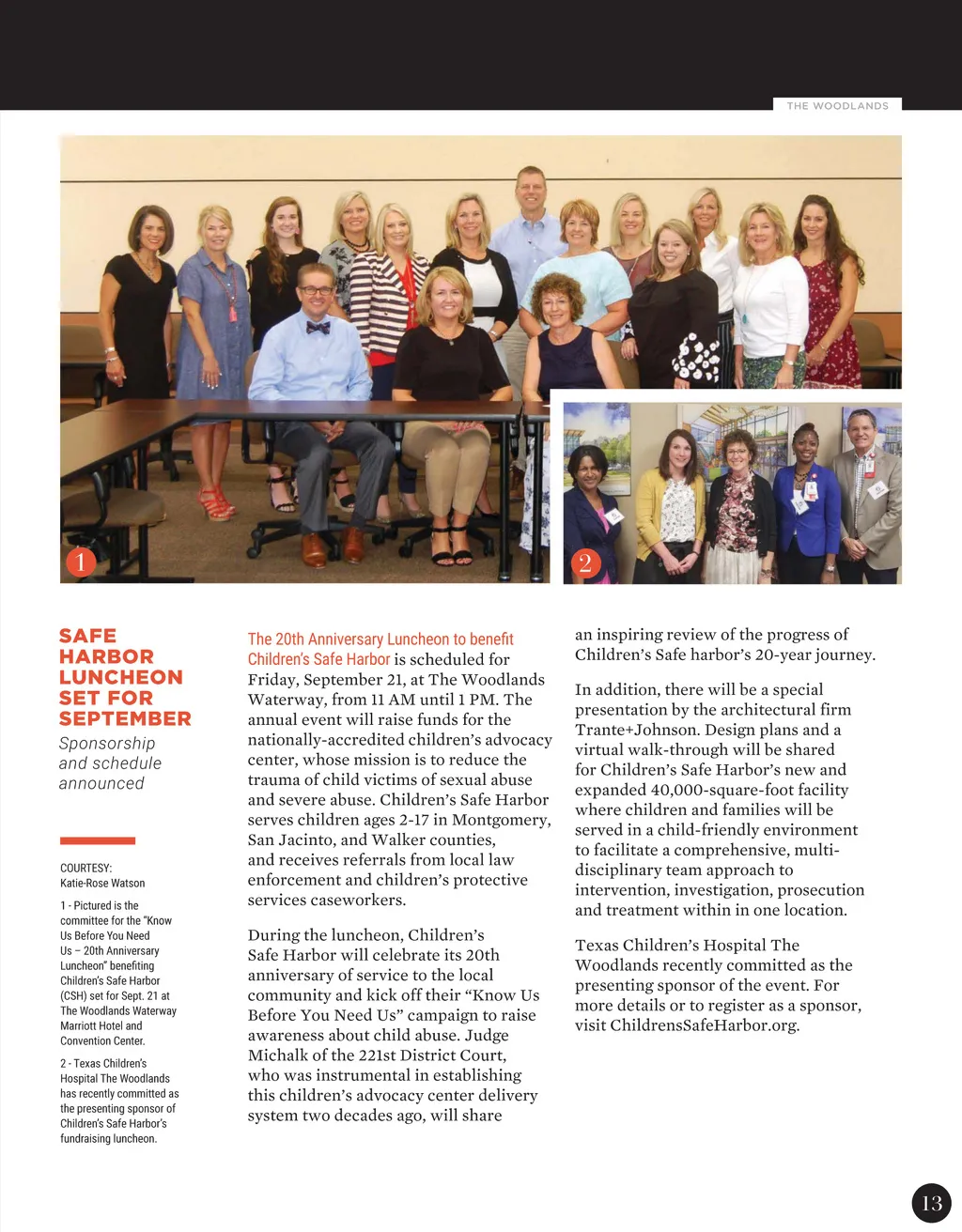 THE WOODLANDS

1

2

SAFE HARBOR LUNCHEON SET FOR SEPTEMBER

Sponsorship and schedule announced

COURTESY: Katie-Rose Watson

1 - Pictured is the committee for the "Know Us Before You Need Us – 20th Anniversary Luncheon" benefiting Children's Safe Harbor (CSH) set for Sept. 21 at The Woodlands Waterway Marriott Hotel and Convention Center.

2 - Texas Children's Hospital The Woodlands has recently committed as the presenting sponsor of Children's Safe Harbor's fundraising luncheon.

The 20th Anniversary Luncheon to benefit Children's Safe Harbor is scheduled for Friday, September 21, at The Woodlands Waterway, from 11 AM until 1 PM. The annual event will raise funds for the nationally-accredited children's advocacy center, whose mission is to reduce the trauma of child victims of sexual abuse and severe abuse. Children's Safe Harbor serves children ages 2-17 in Montgomery, San Jacinto, and Walker counties, and receives referrals from local law enforcement and children's protective services caseworkers.

During the luncheon, Children's Safe Harbor will celebrate its 20th anniversary of service to the local community and kick off their "Know Us Before You Need Us" campaign to raise awareness about child abuse. Judge Michalk of the 221st District Court, who was instrumental in establishing this children's advocacy center delivery system two decades ago, will share an inspiring review of the progress of Children's Safe harbor's 20-year journey.

In addition, there will be a special presentation by the architectural firm Trante+Johnson. Design plans and a virtual walk-through will be shared for Children's Safe Harbor's new and expanded 40,000-square-foot facility where children and families will be served in a child-friendly environment to facilitate a comprehensive, multi-disciplinary team approach to intervention, investigation, prosecution and treatment within in one location.

Texas Children's Hospital The Woodlands recently committed as the presenting sponsor of the event. For more details or to register as a sponsor, visit ChildrensSafeHarbor.org.

13